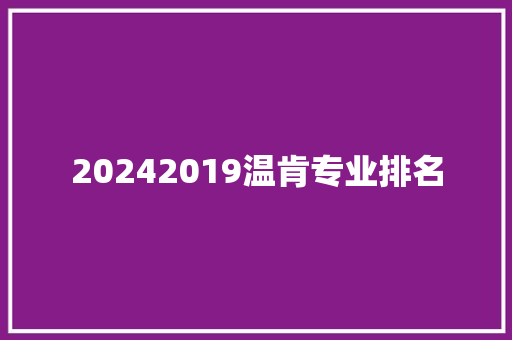 20242019温肯专业排名